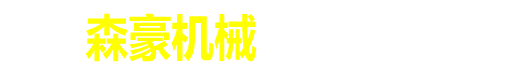 森豪机械